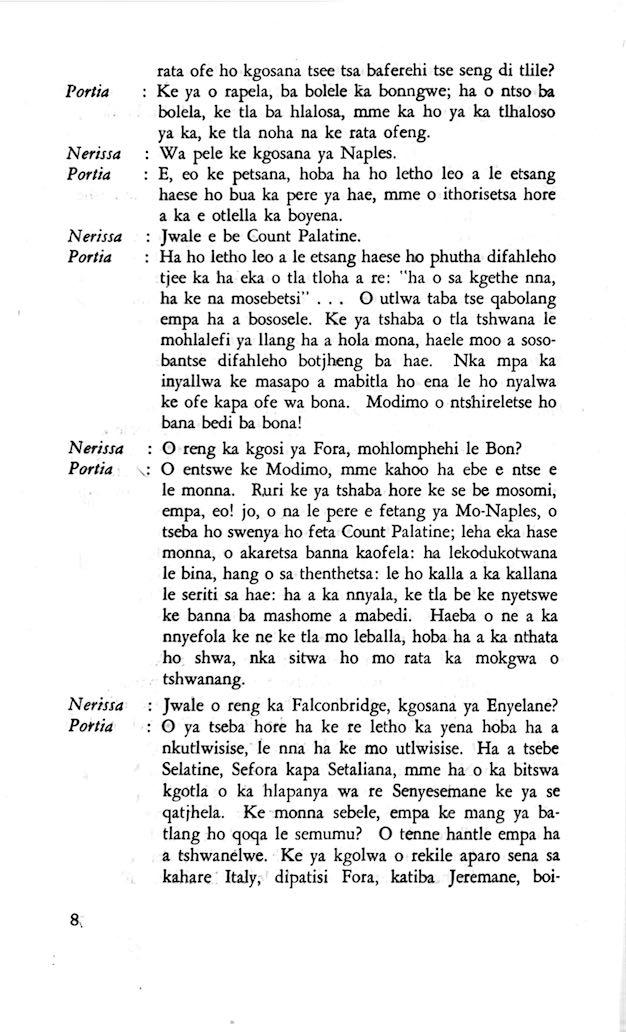 rata ofe ho kgosana tsee tsa baferehi tse seng di tlile?

Portia : Ke ya o rapela, ba bolele ka bonngwe; ha o ntso ba bolela, ke tla ba hlalosa, mme ka ho ya ka tlhaloso ya ka, ke tla noha na ke rata ofeng.

Nerissa : Wa pele ke kgosana ya Naples.

Portia : E, eo ke petsana, hoba ha ho letho leo a le etsang haese ho bua ka pere ya hae, mme o ithorisetsa hore a ka e otlella ka boyena.

Nerissa : Jwale e be Count Palatine.

Portia : Ha ho letho leo a le etsang haese ho phutha difahleho tjee ka ha eka o tla tloha a re: "ha o sa kgethe nna, ha ke na mosebetsi" . . . O utlwa taba tse qabolang empa ha a bososele. Ke ya tshaba o tla tshwana le mohlalefi ya llang ha a hola mona, haele moo a sosobantse difahleho botjheng ba hae. Nka mpa ka inyallwa ke masapo a mabitla ho ena le ho nyalwa ke ofe kapa ofe wa bona. Modimo o ntshireletse ho bana bedi ba bona!

Nerissa : O reng ka kgosi ya Fora, mohlomphehi le Bon?

Portia : O entswe ke Modimo, mme kahoo ha ebe e ntse e le monna. Ruri ke ya tshaba hore ke se be mosomi, empa, eo! jo, o na le pere e fetang ya Mo-Naples, o tseba ho swenya ho feta Count Palatine; leha eka hase monna, o akaretsa banna kaofela: ha lekodukotwana le bina, hang o sa thenthetsa: le ho kalla a ka kallana le seriti sa hae: ha a ka nnyala, ke tla be ke nyetswe ke banna ba mashome a mabedi. Haeba o ne a ka nnyefola ke ne ke tla mo leballa, hoba ha a ka nthata ho shwa, nka sitwa ho mo rata ka mokgwa o tshwanang.

Nerissa : Jwale o reng ka Falconbridge, kgosana ya Enyelane?

Portia : O ya tseba hore ha ke re letho ka yena hoba ha a nkutlwisise, le nna ha ke mo utlwisise. Ha a tsebe Selatine, Sefora kapa Setaliana, mme ha o ka bitswa kgotla o ka hlapanya wa re Senyesemane ke ya se qatjhela. Ke monna sebele, empa ke mang ya batlang ho qoqa le semumu? O tenne hantle empa ha a tshwanelwe. Ke ya kgolwa o rekile aparo sena sa kahare Italy, dipatisi Fora, katiba Jeremane, boi-

8